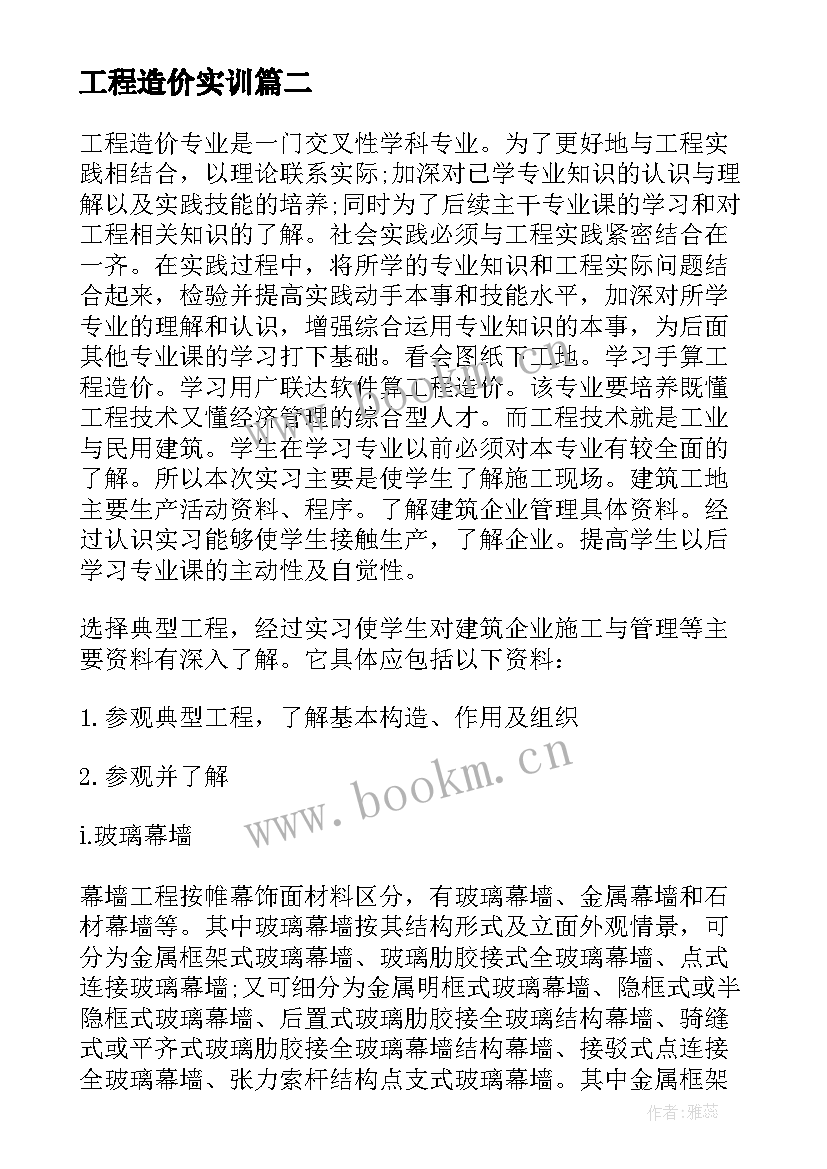 工程造价实训篇二

工程造价专业是一门交叉性学科专业。为了更好地与工程实践相结合，以理论联系实际;加深对已学专业知识的认识与理解以及实践技能的培养;同时为了后续主干专业课的学习和对工程相关知识的了解。社会实践必须与工程实践紧密结合在一齐。在实践过程中，将所学的专业知识和工程实际问题结合起来，检验并提高实践动手本事和技能水平，加深对所学专业的理解和认识，增强综合运用专业知识的本事，为后面其他专业课的学习打下基础。看会图纸下工地。学习手算工程造价。学习用广联达软件算工程造价。该专业要培养既懂工程技术又懂经济管理的综合型人才。而工程技术就是工业与民用建筑。学生在学习专业以前必须对本专业有较全面的了解。所以本次实习主要是使学生了解施工现场。建筑工地主要生产活动资料、程序。了解建筑企业管理具体资料。经过认识实习能够使学生接触生产，了解企业。提高学生以后学习专业课的主动性及自觉性。

选择典型工程，经过实习使学生对建筑企业施工与管理等主要资料有深入了解。它具体应包括以下资料：

1. 参观典型工程，了解基本构造、作用及组织

2. 参观并了解

i.玻璃幕墙

幕墙工程按帷幕饰面材料区分，有玻璃幕墙、金属幕墙和石材幕墙等。其中玻璃幕墙按其结构形式及立面外观情景，可分为金属框架式玻璃幕墙、玻璃肋胶接式全玻璃幕墙、点式连接玻璃幕墙;又可细分为金属明框式玻璃幕墙、隐框式或半隐框式玻璃幕墙、后置式玻璃肋胶接全玻璃结构幕墙、骑缝式或平齐式玻璃肋胶接全玻璃幕墙结构幕墙、接驳式点连接全玻璃幕墙、张力索杆结构点支式玻璃幕墙。其中金属框架

www.bookm.cn

作者：雅蕊